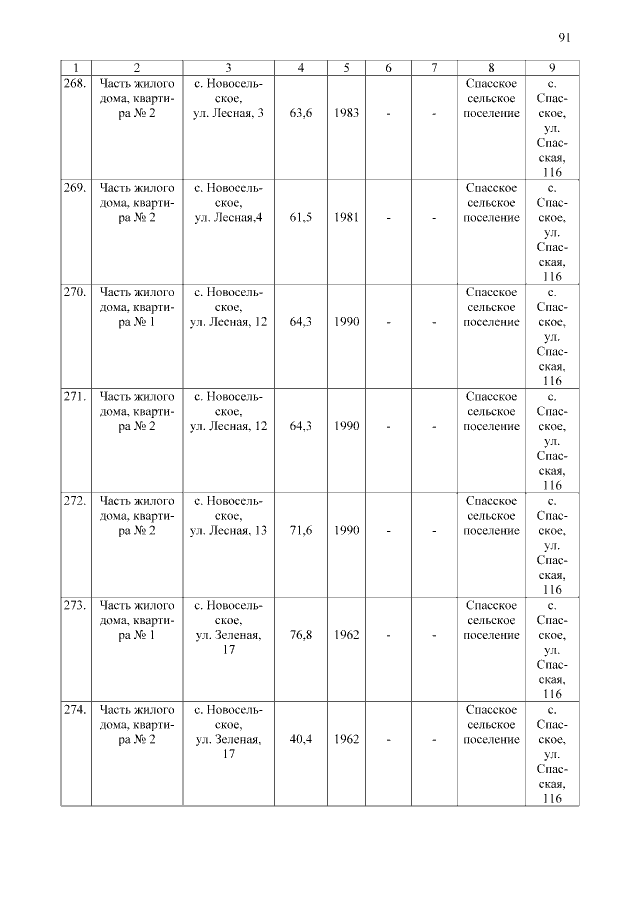 91

| 1 | 2 | 3 | 4 | 5 | 6 | 7 | 8 | 9 |
|---|---|---|---|---|---|---|---|---|
| 268. | Часть жилого дома, квартира № 2 | с. Новосельское, ул. Лесная, 3 | 63,6 | 1983 | - | - | Спасское сельское поселение | с. Спасское, ул. Спасская, 116 |
| 269. | Часть жилого дома, квартира № 2 | с. Новосельское, ул. Лесная,4 | 61,5 | 1981 | - | - | Спасское сельское поселение | с. Спасское, ул. Спасская, 116 |
| 270. | Часть жилого дома, квартира № 1 | с. Новосельское, ул. Лесная, 12 | 64,3 | 1990 | - | - | Спасское сельское поселение | с. Спасское, ул. Спасская, 116 |
| 271. | Часть жилого дома, квартира № 2 | с. Новосельское, ул. Лесная, 12 | 64,3 | 1990 | - | - | Спасское сельское поселение | с. Спасское, ул. Спасская, 116 |
| 272. | Часть жилого дома, квартира № 2 | с. Новосельское, ул. Лесная, 13 | 71,6 | 1990 | - | - | Спасское сельское поселение | с. Спасское, ул. Спасская, 116 |
| 273. | Часть жилого дома, квартира № 1 | с. Новосельское, ул. Зеленая, 17 | 76,8 | 1962 | - | - | Спасское сельское поселение | с. Спасское, ул. Спасская, 116 |
| 274. | Часть жилого дома, квартира № 2 | с. Новосельское, ул. Зеленая, 17 | 40,4 | 1962 | - | - | Спасское сельское поселение | с. Спасское, ул. Спасская, 116 |